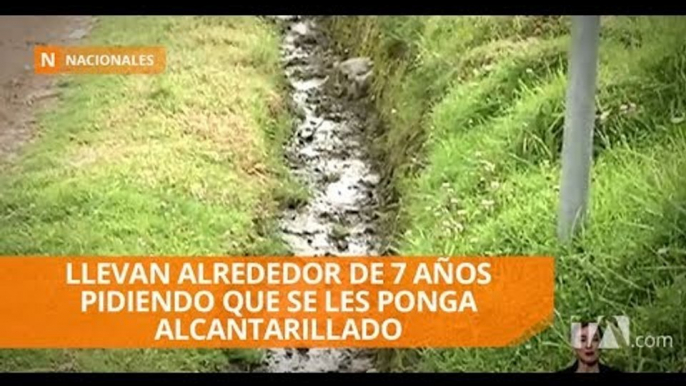 N NACIONALES

LLEVAN ALREDEDOR DE 7 AÑOS PIDIENDO QUE SE LES PONGA ALCANTARILLADO

.com